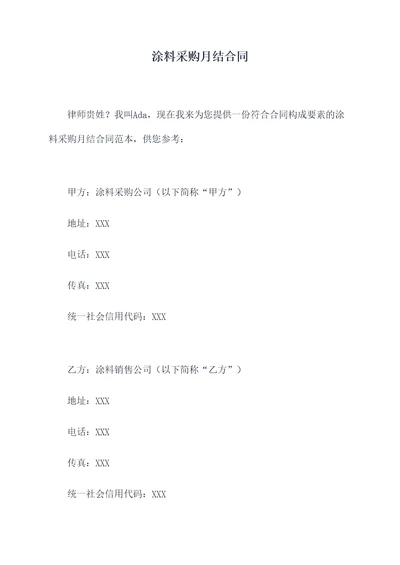 涂料采购月结合同

律师贵姓？我叫Ada，现在我来为您提供一份符合合同构成要素的涂料采购月结合同范本，供您参考：

甲方：涂料采购公司（以下简称“甲方”）

地址：XXX

电话：XXX

传真：XXX

统一社会信用代码：XXX

乙方：涂料销售公司（以下简称“乙方”）

地址：XXX

电话：XXX

传真：XXX

统一社会信用代码：XXX